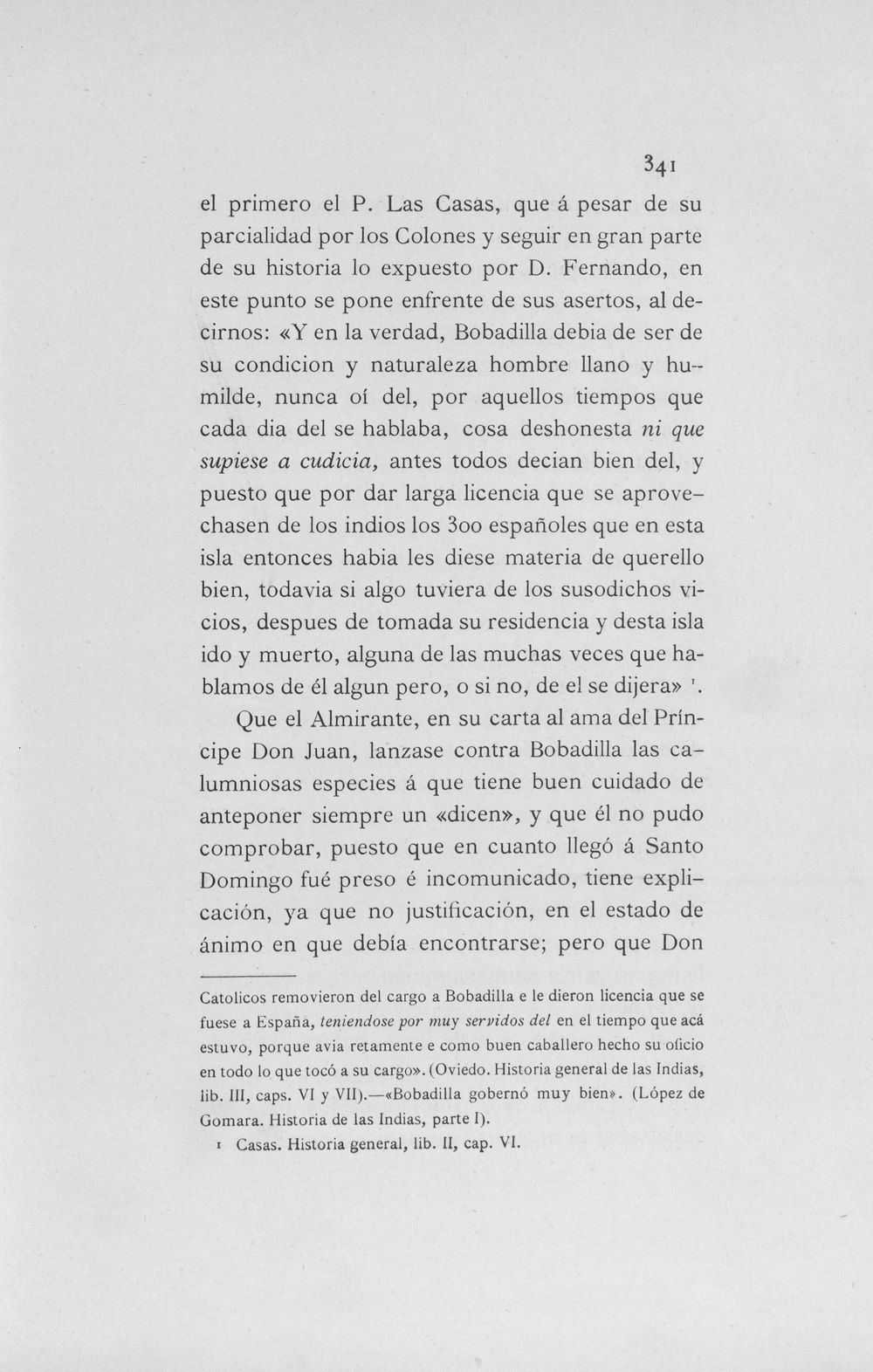 341

el primero el P. Las Casas, que á pesar de su parcialidad por los Colones y seguir en gran parte de su historia lo expuesto por D. Fernando, en este punto se pone enfrente de sus asertos, al decirnos: «Y en la verdad, Bobadilla debia de ser de su condicion y naturaleza hombre llano y humilde, nunca oí del, por aquellos tiempos que cada dia del se hablaba, cosa deshonesta ni que supiese a cudicia, antes todos decian bien del, y puesto que por dar larga licencia que se aprovechasen de los indios los 300 españoles que en esta isla entonces habia les diese materia de querello bien, todavia si algo tuviera de los susodichos vicios, despues de tomada su residencia y desta isla ido y muerto, alguna de las muchas veces que hablamos de él algun pero, o si no, de el se dijera» $^{1}$.

Que el Almirante, en su carta al ama del Príncipe Don Juan, lanzase contra Bobadilla las calumniosas especies á que tiene buen cuidado de anteponer siempre un «dicen», y que él no pudo comprobar, puesto que en cuanto llegó á Santo Domingo fué preso é incomunicado, tiene explicación, ya que no justificación, en el estado de ánimo en que debía encontrarse; pero que Don

Catolicos removieron del cargo a Bobadilla e le dieron licencia que se fuese a España, teniendose por muy servidos del en el tiempo que acá estuvo, porque avia retamente e como buen caballero hecho su oficio en todo lo que tocó a su cargo». (Oviedo. Historia general de las Indias, lib. III, caps. VI y VII).—«Bobadilla gobernó muy bien». (López de Gomara. Historia de las Indias, parte I).

1 Casas. Historia general, lib. II, cap. VI.